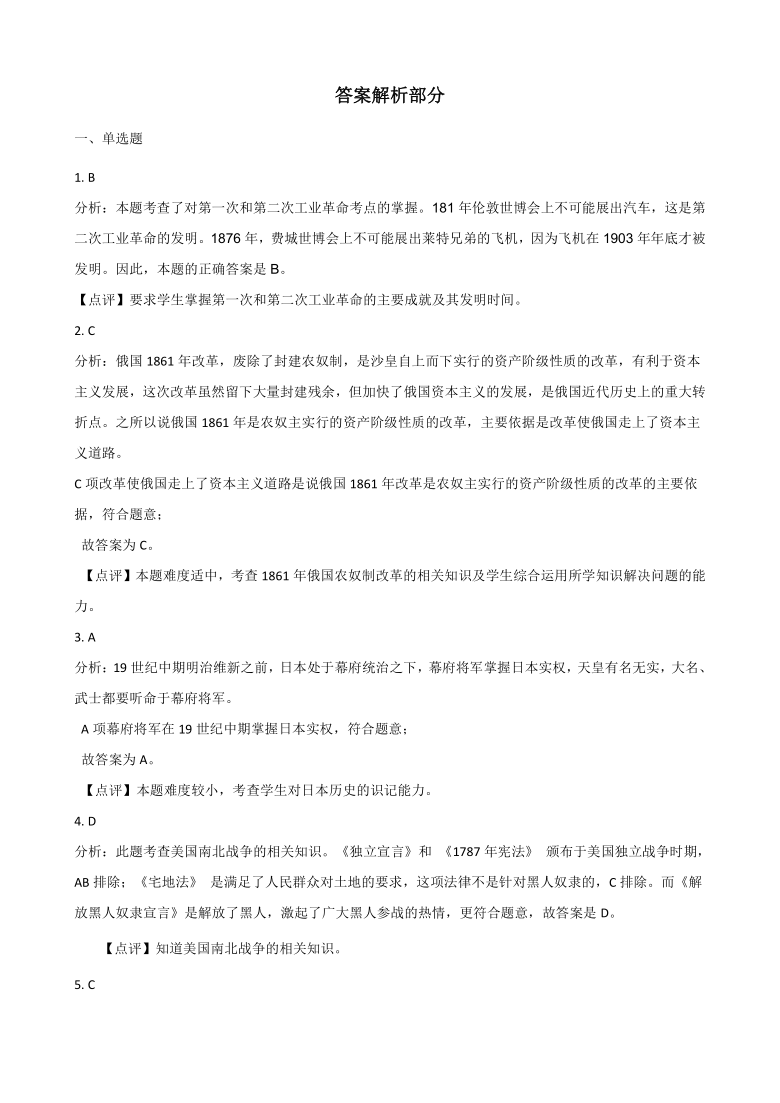 答案解析部分

一、单选题

1. B

分析：本题考查了对第一次和第二次工业革命考点的掌握。181 年伦敦世博会上不可能展出汽车，这是第二次工业革命的发明。1876 年，费城世博会上不可能展出莱特兄弟的飞机，因为飞机在 1903 年年底才被发明。因此，本题的正确答案是 B。

【点评】要求学生掌握第一次和第二次工业革命的主要成就及其发明时间。

2. C

分析：俄国 1861 年改革，废除了封建农奴制，是沙皇自上而下实行的资产阶级性质的改革，有利于资本主义发展，这次改革虽然留下大量封建残余，但加快了俄国资本主义的发展，是俄国近代历史上的重大转折点。之所以说俄国 1861 年是农奴主实行的资产阶级性质的改革，主要依据是改革使俄国走上了资本主义道路。

C 项改革使俄国走上了资本主义道路是说俄国 1861 年改革是农奴主实行的资产阶级性质的改革的主要依据，符合题意；

故答案为 C。

【点评】本题难度适中，考查 1861 年俄国农奴制改革的相关知识及学生综合运用所学知识解决问题的能力。

3. A

分析：19 世纪中期明治维新之前，日本处于幕府统治之下，幕府将军掌握日本实权，天皇有名无实，大名、武士都要听命于幕府将军。

A 项幕府将军在 19 世纪中期掌握日本实权，符合题意；

故答案为 A。

【点评】本题难度较小，考查学生对日本历史的识记能力。

4. D

分析：此题考查美国南北战争的相关知识。《独立宣言》和 《1787 年宪法》 颁布于美国独立战争时期，AB 排除；《宅地法》 是满足了人民群众对土地的要求，这项法律不是针对黑人奴隶的，C 排除。而《解放黑人奴隶宣言》是解放了黑人，激起了广大黑人参战的热情，更符合题意，故答案是 D。

【点评】知道美国南北战争的相关知识。

5. C